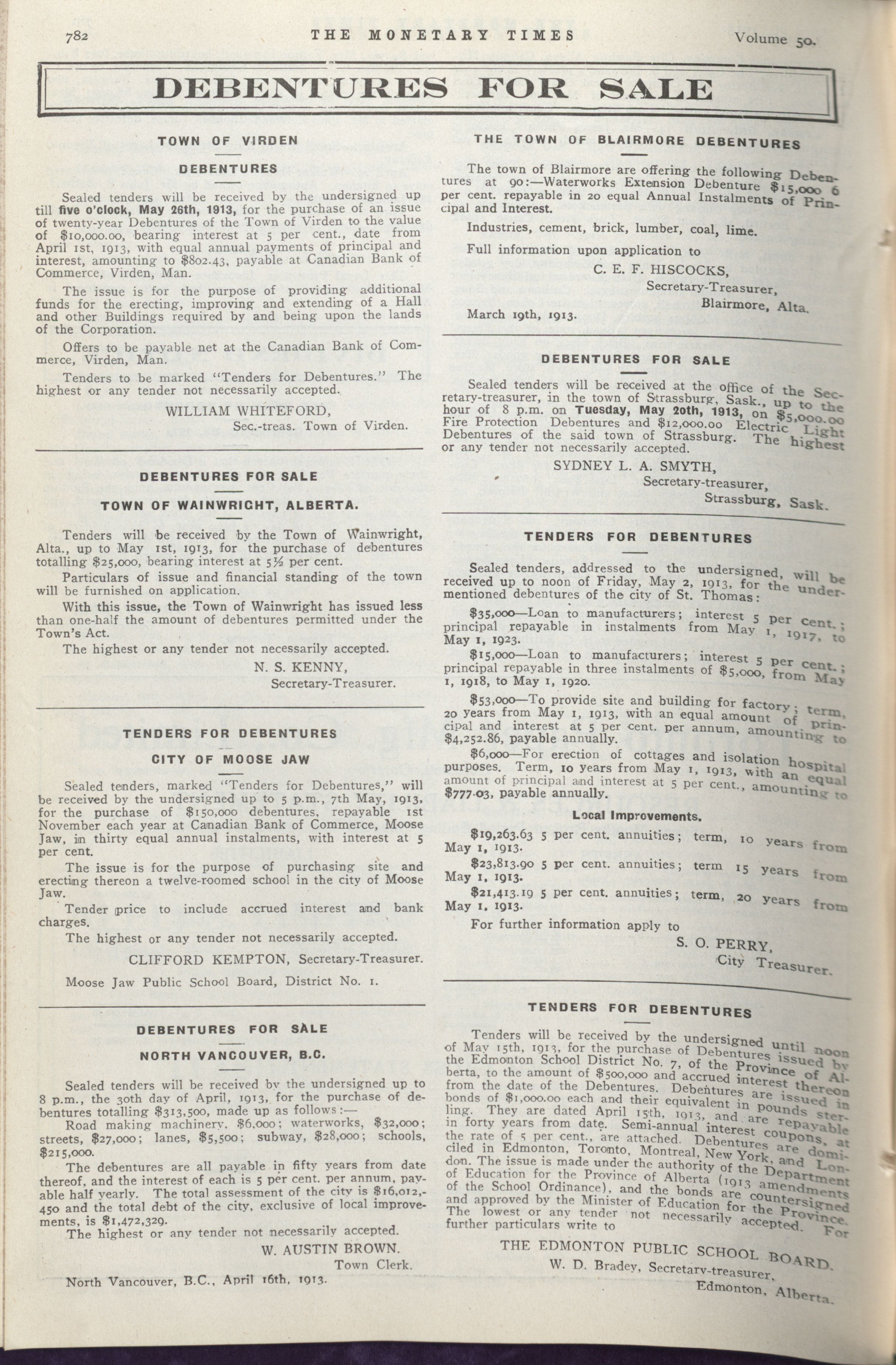 782 THE MONETARY TIMES Volume 50.

DEBENTURES FOR SALE

TOWN OF VIRDEN

DEBENTURES

Sealed tenders will be received by the undersigned up till five o'clock, May 26th, 1913, for the purchase of an issue of twenty-year Debentures of the Town of Virden to the value of $10,000.00, bearing interest at 5 per cent., date from April 1st, 1913, with equal annual payments of principal and interest, amounting to $802.43, payable at Canadian Bank of Commerce, Virden, Man.

The issue is for the purpose of providing additional funds for the erecting, improving and extending of a Hall and other Buildings required by and being upon the lands of the Corporation.

Offers to be payable net at the Canadian Bank of Commerce, Virden, Man.

Tenders to be marked "Tenders for Debentures." The highest or any tender not necessarily accepted.

WILLIAM WHITEFORD,
Sec.-treas. Town of Virden.

DEBENTURES FOR SALE

TOWN OF WAINWRIGHT, ALBERTA.

Tenders will be received by the Town of Wainwright, Alta., up to May 1st, 1913, for the purchase of debentures totalling $25,000, bearing interest at 5½ per cent.

Particulars of issue and financial standing of the town will be furnished on application.

With this issue, the Town of Wainwright has issued less than one-half the amount of debentures permitted under the Town's Act.

The highest or any tender not necessarily accepted.

N. S. KENNY,
Secretary-Treasurer.

TENDERS FOR DEBENTURES

CITY OF MOOSE JAW

Sealed tenders, marked "Tenders for Debentures," will be received by the undersigned up to 5 p.m., 7th May, 1913, for the purchase of $150,000 debentures, repayable 1st November each year at Canadian Bank of Commerce, Moose Jaw, in thirty equal annual instalments, with interest at 5 per cent.

The issue is for the purpose of purchasing site and erecting thereon a twelve-roomed school in the city of Moose Jaw.

Tender price to include accrued interest and bank charges.

The highest or any tender not necessarily accepted.

CLIFFORD KEMPTON, Secretary-Treasurer.

Moose Jaw Public School Board, District No. 1.

DEBENTURES FOR SALE

NORTH VANCOUVER, B.C.

Sealed tenders will be received by the undersigned up to 8 p.m., the 30th day of April, 1913, for the purchase of debentures totalling $313,500, made up as follows:—

Road making machinery, $6,000; waterworks, $32,000; streets, $27,000; lanes, $5,500; subway, $28,000; schools, $215,000.

The debentures are all payable in fifty years from date thereof, and the interest of each is 5 per cent. per annum, payable half yearly. The total assessment of the city is $16,012,450 and the total debt of the city, exclusive of local improvements, is $1,472,329.

The highest or any tender not necessarily accepted.

W. AUSTIN BROWN.
Town Clerk.

North Vancouver, B.C., April 16th, 1913.

THE TOWN OF BLAIRMORE DEBENTURES

The town of Blairmore are offering the following Debentures at 90:—Waterworks Extension Debenture $15,000 6 per cent. repayable in 20 equal Annual Instalments of Principal and Interest.

Industries, cement, brick, lumber, coal, lime.

Full information upon application to

C. E. F. HISCOCKS,
Secretary-Treasurer,
Blairmore, Alta.

March 19th, 1913.

DEBENTURES FOR SALE

Sealed tenders will be received at the office of the Secretary-treasurer, in the town of Strassburg, Sask., up to the hour of 8 p.m. on Tuesday, May 20th, 1913, on $5,000.00 Fire Protection Debentures and $12,000.00 Electric Light Debentures of the said town of Strassburg. The highest or any tender not necessarily accepted.

SYDNEY L. A. SMYTH,
Secretary-treasurer,
Strassburg, Sask.

TENDERS FOR DEBENTURES

Sealed tenders, addressed to the undersigned, will be received up to noon of Friday, May 2, 1913, for the undermentioned debentures of the city of St. Thomas:

$35,000—Loan to manufacturers; interest 5 per cent.; principal repayable in instalments from May 1, 1917, to May 1, 1923.

$15,000—Loan to manufacturers; interest 5 per cent.; principal repayable in three instalments of $5,000, from May 1, 1918, to May 1, 1920.

$53,000—To provide site and building for factory; term, 20 years from May 1, 1913, with an equal amount of principal and interest at 5 per cent. per annum, amounting to $4,252.86, payable annually.

$6,000—For erection of cottages and isolation hospital purposes. Term, 10 years from May 1, 1913, with an equal amount of principal and interest at 5 per cent., amounting to $777.03, payable annually.

Local Improvements.

$19,263.63 5 per cent. annuities; term, 10 years from May 1, 1913.

$23,813.90 5 per cent. annuities; term 15 years from May 1, 1913.

$21,413.19 5 per cent. annuities; term, 20 years from May 1, 1913.

For further information apply to

S. O. PERRY,
City Treasurer.

TENDERS FOR DEBENTURES

Tenders will be received by the undersigned until noon of May 15th, 1913, for the purchase of Debentures issued by the Edmonton School District No. 7, of the Province of Alberta, to the amount of $500,000 and accrued interest thereon from the date of the Debentures. Debentures are issued in bonds of $1,000.00 each and their equivalent in pounds sterling. They are dated April 15th, 1913, and are repayable in forty years from date. Semi-annual interest coupons, at the rate of 5 per cent., are attached. Debentures are domiciled in Edmonton, Toronto, Montreal, New York, and London. The issue is made under the authority of the Department of Education for the Province of Alberta (1913 amendments of the School Ordinance), and the bonds are countersigned and approved by the Minister of Education for the Province. The lowest or any tender not necessarily accepted. For further particulars write to

THE EDMONTON PUBLIC SCHOOL BOARD.
W. D. Bradey, Secretary-treasurer,
Edmonton, Alberta.